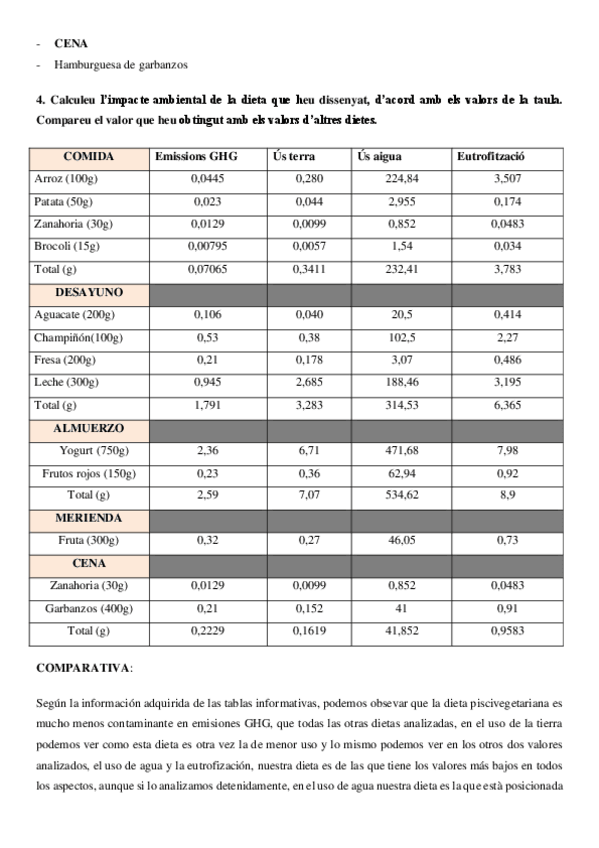 - **CENA**
- Hamburguesa de garbanzos

**4. Calculeu l'impacte ambiental de la dieta que heu dissenyat, d'acord amb els valors de la taula. Compareu el valor que heu obtingut amb els valors d'altres dietes.**

| COMIDA | Emissions GHG | Ús terra | Ús aigua | Eutrofització |
|---|---|---|---|---|
| Arroz (100g) | 0,0445 | 0,280 | 224,84 | 3,507 |
| Patata (50g) | 0,023 | 0,044 | 2,955 | 0,174 |
| Zanahoria (30g) | 0,0129 | 0,0099 | 0,852 | 0,0483 |
| Brocoli (15g) | 0,00795 | 0,0057 | 1,54 | 0,034 |
| Total (g) | 0,07065 | 0,3411 | 232,41 | 3,783 |
| DESAYUNO | | | | |
| Aguacate (200g) | 0,106 | 0,040 | 20,5 | 0,414 |
| Champiñón(100g) | 0,53 | 0,38 | 102,5 | 2,27 |
| Fresa (200g) | 0,21 | 0,178 | 3,07 | 0,486 |
| Leche (300g) | 0,945 | 2,685 | 188,46 | 3,195 |
| Total (g) | 1,791 | 3,283 | 314,53 | 6,365 |
| ALMUERZO | | | | |
| Yogurt (750g) | 2,36 | 6,71 | 471,68 | 7,98 |
| Frutos rojos (150g) | 0,23 | 0,36 | 62,94 | 0,92 |
| Total (g) | 2,59 | 7,07 | 534,62 | 8,9 |
| MERIENDA | | | | |
| Fruta (300g) | 0,32 | 0,27 | 46,05 | 0,73 |
| CENA | | | | |
| Zanahoria (30g) | 0,0129 | 0,0099 | 0,852 | 0,0483 |
| Garbanzos (400g) | 0,21 | 0,152 | 41 | 0,91 |
| Total (g) | 0,2229 | 0,1619 | 41,852 | 0,9583 |

**COMPARATIVA**:

Según la información adquirida de las tablas informativas, podemos obsevar que la dieta piscivegetariana es mucho menos contaminante en emisiones GHG, que todas las otras dietas analizadas, en el uso de la tierra podemos ver como esta dieta es otra vez la de menor uso y lo mismo podemos ver en los otros dos valores analizados, el uso de agua y la eutrofización, nuestra dieta es de las que tiene los valores más bajos en todos los aspectos, aunque si lo analizamos detenidamente, en el uso de agua nuestra dieta es la que està posicionada